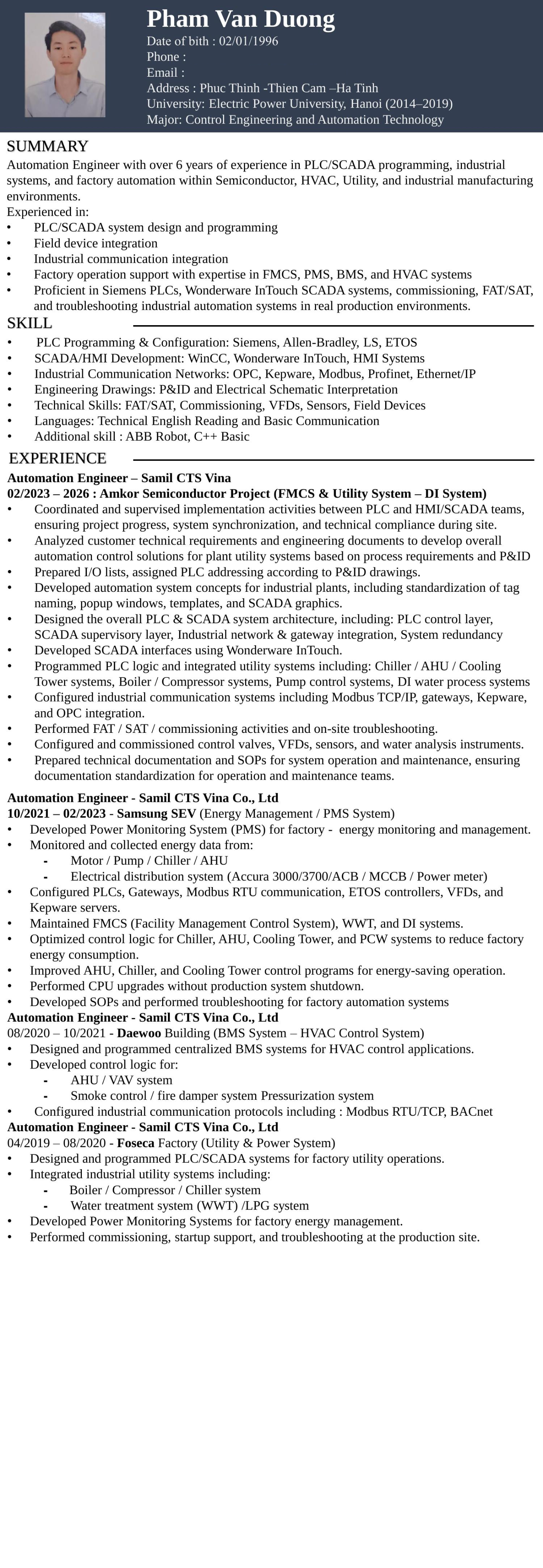 Pham Van Duong
Date of bith : 02/01/1996
Phone :
Email :
Address : Phuc Thinh -Thien Cam –Ha Tinh
University: Electric Power University, Hanoi (2014–2019)
Major: Control Engineering and Automation Technology

SUMMARY

Automation Engineer with over 6 years of experience in PLC/SCADA programming, industrial systems, and factory automation within Semiconductor, HVAC, Utility, and industrial manufacturing environments.

Experienced in:
• PLC/SCADA system design and programming
• Field device integration
• Industrial communication integration
• Factory operation support with expertise in FMCS, PMS, BMS, and HVAC systems
• Proficient in Siemens PLCs, Wonderware InTouch SCADA systems, commissioning, FAT/SAT, and troubleshooting industrial automation systems in real production environments.

SKILL

• PLC Programming & Configuration: Siemens, Allen-Bradley, LS, ETOS
• SCADA/HMI Development: WinCC, Wonderware InTouch, HMI Systems
• Industrial Communication Networks: OPC, Kepware, Modbus, Profinet, Ethernet/IP
• Engineering Drawings: P&ID and Electrical Schematic Interpretation
• Technical Skills: FAT/SAT, Commissioning, VFDs, Sensors, Field Devices
• Languages: Technical English Reading and Basic Communication
• Additional skill : ABB Robot, C++ Basic

EXPERIENCE

Automation Engineer – Samil CTS Vina
02/2023 – 2026 : Amkor Semiconductor Project (FMCS & Utility System – DI System)
• Coordinated and supervised implementation activities between PLC and HMI/SCADA teams, ensuring project progress, system synchronization, and technical compliance during site.
• Analyzed customer technical requirements and engineering documents to develop overall automation control solutions for plant utility systems based on process requirements and P&ID
• Prepared I/O lists, assigned PLC addressing according to P&ID drawings.
• Developed automation system concepts for industrial plants, including standardization of tag naming, popup windows, templates, and SCADA graphics.
• Designed the overall PLC & SCADA system architecture, including: PLC control layer, SCADA supervisory layer, Industrial network & gateway integration, System redundancy
• Developed SCADA interfaces using Wonderware InTouch.
• Programmed PLC logic and integrated utility systems including: Chiller / AHU / Cooling Tower systems, Boiler / Compressor systems, Pump control systems, DI water process systems
• Configured industrial communication systems including Modbus TCP/IP, gateways, Kepware, and OPC integration.
• Performed FAT / SAT / commissioning activities and on-site troubleshooting.
• Configured and commissioned control valves, VFDs, sensors, and water analysis instruments.
• Prepared technical documentation and SOPs for system operation and maintenance, ensuring documentation standardization for operation and maintenance teams.

Automation Engineer - Samil CTS Vina Co., Ltd
10/2021 – 02/2023 - Samsung SEV (Energy Management / PMS System)
• Developed Power Monitoring System (PMS) for factory - energy monitoring and management.
• Monitored and collected energy data from:
- Motor / Pump / Chiller / AHU
- Electrical distribution system (Accura 3000/3700/ACB / MCCB / Power meter)
• Configured PLCs, Gateways, Modbus RTU communication, ETOS controllers, VFDs, and Kepware servers.
• Maintained FMCS (Facility Management Control System), WWT, and DI systems.
• Optimized control logic for Chiller, AHU, Cooling Tower, and PCW systems to reduce factory energy consumption.
• Improved AHU, Chiller, and Cooling Tower control programs for energy-saving operation.
• Performed CPU upgrades without production system shutdown.
• Developed SOPs and performed troubleshooting for factory automation systems

Automation Engineer - Samil CTS Vina Co., Ltd
08/2020 – 10/2021 - Daewoo Building (BMS System – HVAC Control System)
• Designed and programmed centralized BMS systems for HVAC control applications.
• Developed control logic for:
- AHU / VAV system
- Smoke control / fire damper system Pressurization system
• Configured industrial communication protocols including : Modbus RTU/TCP, BACnet

Automation Engineer - Samil CTS Vina Co., Ltd
04/2019 – 08/2020 - Foseca Factory (Utility & Power System)
• Designed and programmed PLC/SCADA systems for factory utility operations.
• Integrated industrial utility systems including:
- Boiler / Compressor / Chiller system
- Water treatment system (WWT) /LPG system
• Developed Power Monitoring Systems for factory energy management.
• Performed commissioning, startup support, and troubleshooting at the production site.